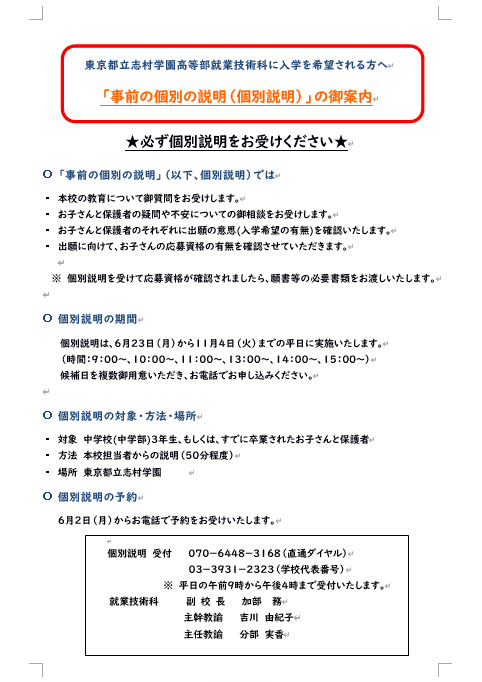 東京都立志村学園高等部就業技術科に入学を希望される方へ

「事前の個別の説明（個別説明）」の御案内

★必ず個別説明をお受けください★

○「事前の個別の説明」（以下、個別説明）では

- 本校の教育について御質問をお受けします。
- お子さんと保護者の疑問や不安についての御相談をお受けします。
- お子さんと保護者のそれぞれに出願の意思(入学希望の有無)を確認いたします。
- 出願に向けて、お子さんの応募資格の有無を確認させていただきます。

※ 個別説明を受けて応募資格が確認されましたら、願書等の必要書類をお渡しいたします。

○ 個別説明の期間

個別説明は、6月23日（月）から11月4日（火）までの平日に実施いたします。
（時間：9:00～、10:00～、11:00～、13:00～、14:00～、15:00～）
候補日を複数御用意いただき、お電話でお申し込みください。

○ 個別説明の対象・方法・場所

- 対象 中学校(中学部)3年生、もしくは、すでに卒業されたお子さんと保護者
- 方法 本校担当者からの説明（50分程度）
- 場所 東京都立志村学園

○ 個別説明の予約

6月2日（月）からお電話で予約をお受けいたします。

個別説明 受付 070－6448－3168（直通ダイヤル）
03－3931－2323（学校代表番号）
※ 平日の午前9時から午後4時まで受付いたします。
就業技術科 副 校 長 加部 務
主幹教諭 吉川 由紀子
主任教諭 分部 実香